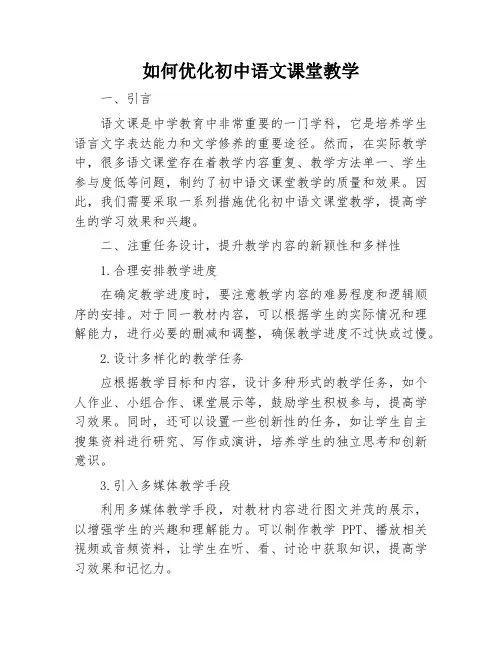 如何优化初中语文课堂教学

一、引言

语文课是中学教育中非常重要的一门学科，它是培养学生语言文字表达能力和文学修养的重要途径。然而，在实际教学中，很多语文课堂存在着教学内容重复、教学方法单一、学生参与度低等问题，制约了初中语文课堂教学的质量和效果。因此，我们需要采取一系列措施优化初中语文课堂教学，提高学生的学习效果和兴趣。

二、注重任务设计，提升教学内容的新颖性和多样性

1.合理安排教学进度

在确定教学进度时，要注意教学内容的难易程度和逻辑顺序的安排。对于同一教材内容，可以根据学生的实际情况和理解能力，进行必要的删减和调整，确保教学进度不过快或过慢。

2.设计多样化的教学任务

应根据教学目标和内容，设计多种形式的教学任务，如个人作业、小组合作、课堂展示等，鼓励学生积极参与，提高学习效果。同时，还可以设置一些创新性的任务，如让学生自主搜集资料进行研究、写作或演讲，培养学生的独立思考和创新意识。

3.引入多媒体教学手段

利用多媒体教学手段，对教材内容进行图文并茂的展示，以增强学生的兴趣和理解能力。可以制作教学 PPT、播放相关视频或音频资料，让学生在听、看、讨论中获取知识，提高学习效果和记忆力。